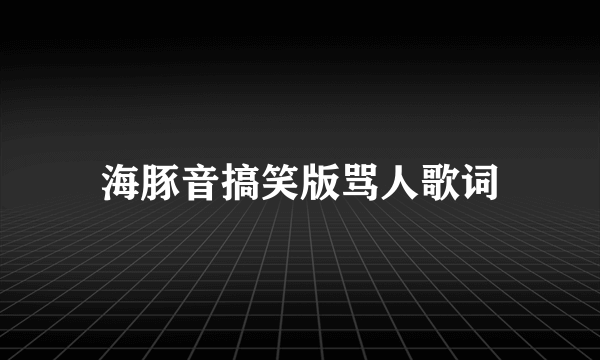 海豚音搞笑版骂人歌词